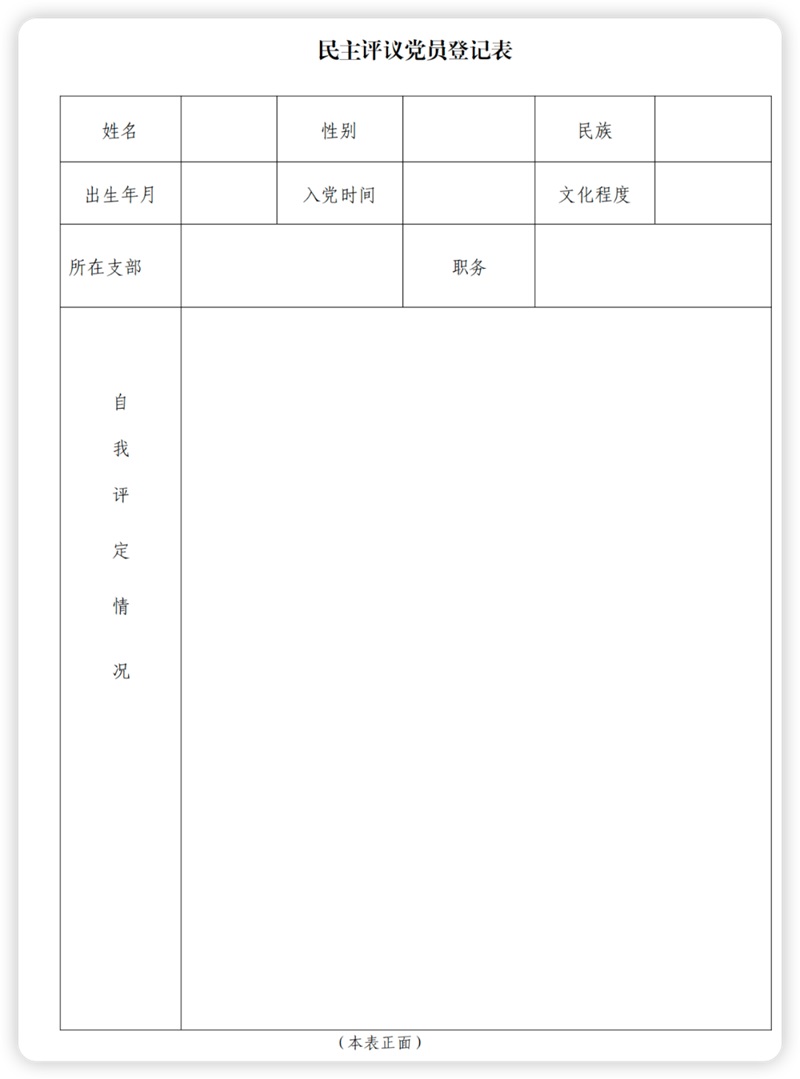 民主评议党员登记表

| 姓名 | | 性别 | | 民族 | |
|---|---|---|---|---|---|
| 出生年月 | | 入党时间 | | 文化程度 | |
| 所在支部 | | | 职务 | | |
| 自我评定情况 | | | | | |

（本表正面）